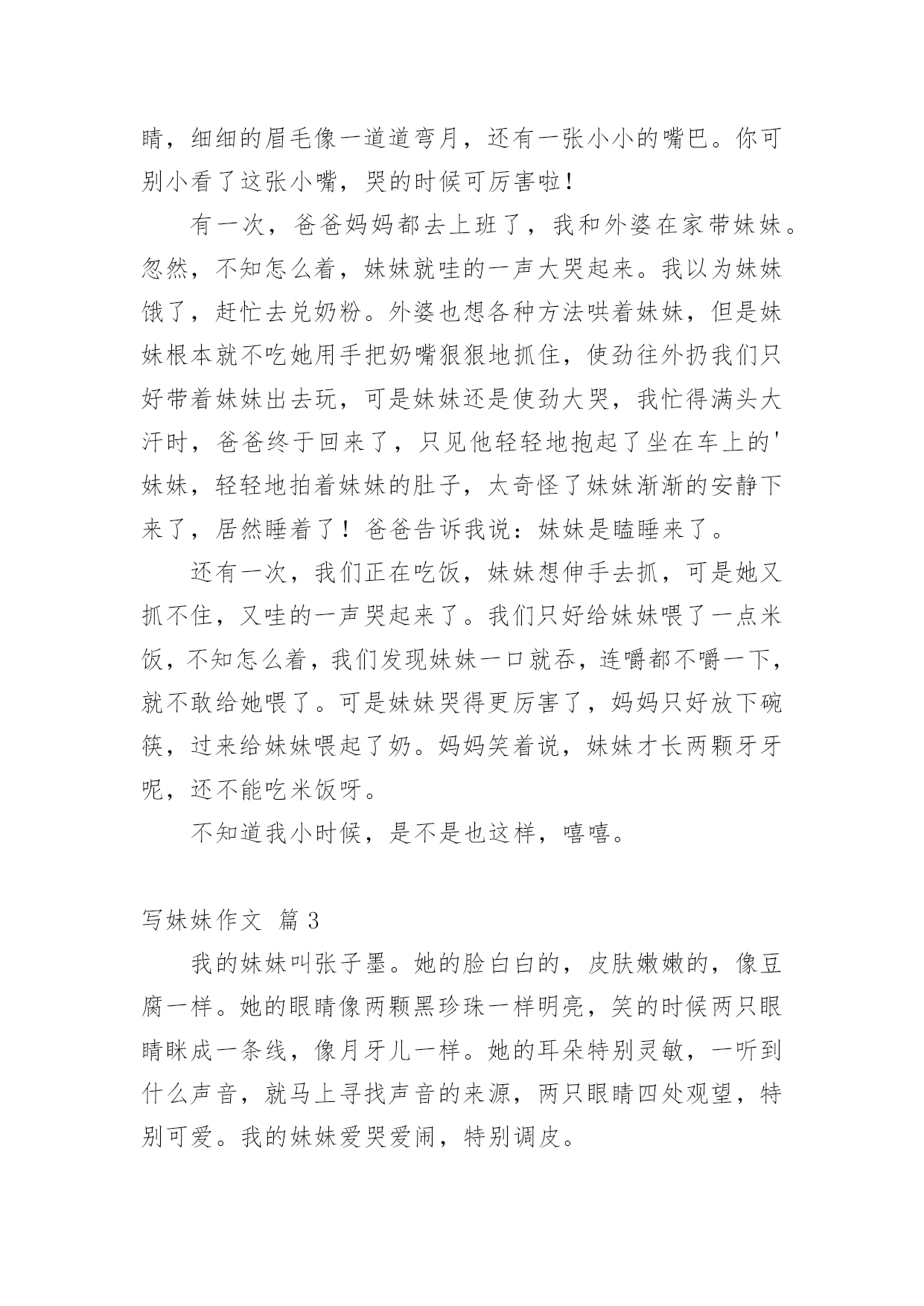 睛，细细的眉毛像一道道弯月，还有一张小小的嘴巴。你可别小看了这张小嘴，哭的时候可厉害啦！

有一次，爸爸妈妈都去上班了，我和外婆在家带妹妹。忽然，不知怎么着，妹妹就哇的一声大哭起来。我以为妹妹饿了，赶忙去兑奶粉。外婆也想各种方法哄着妹妹，但是妹妹根本就不吃她用手把奶嘴狠狠地抓住，使劲往外扔我们只好带着妹妹出去玩，可是妹妹还是使劲大哭，我忙得满头大汗时，爸爸终于回来了，只见他轻轻地抱起了坐在车上的'妹妹，轻轻地拍着妹妹的肚子，太奇怪了妹妹渐渐的安静下来了，居然睡着了！爸爸告诉我说：妹妹是瞌睡来了。

还有一次，我们正在吃饭，妹妹想伸手去抓，可是她又抓不住，又哇的一声哭起来了。我们只好给妹妹喂了一点米饭，不知怎么着，我们发现妹妹一口就吞，连嚼都不嚼一下，就不敢给她喂了。可是妹妹哭得更厉害了，妈妈只好放下碗筷，过来给妹妹喂起了奶。妈妈笑着说，妹妹才长两颗牙牙呢，还不能吃米饭呀。

不知道我小时候，是不是也这样，嘻嘻。

写妹妹作文 篇3

我的妹妹叫张子墨。她的脸白白的，皮肤嫩嫩的，像豆腐一样。她的眼睛像两颗黑珍珠一样明亮，笑的时候两只眼睛眯成一条线，像月牙儿一样。她的耳朵特别灵敏，一听到什么声音，就马上寻找声音的来源，两只眼睛四处观望，特别可爱。我的妹妹爱哭爱闹，特别调皮。